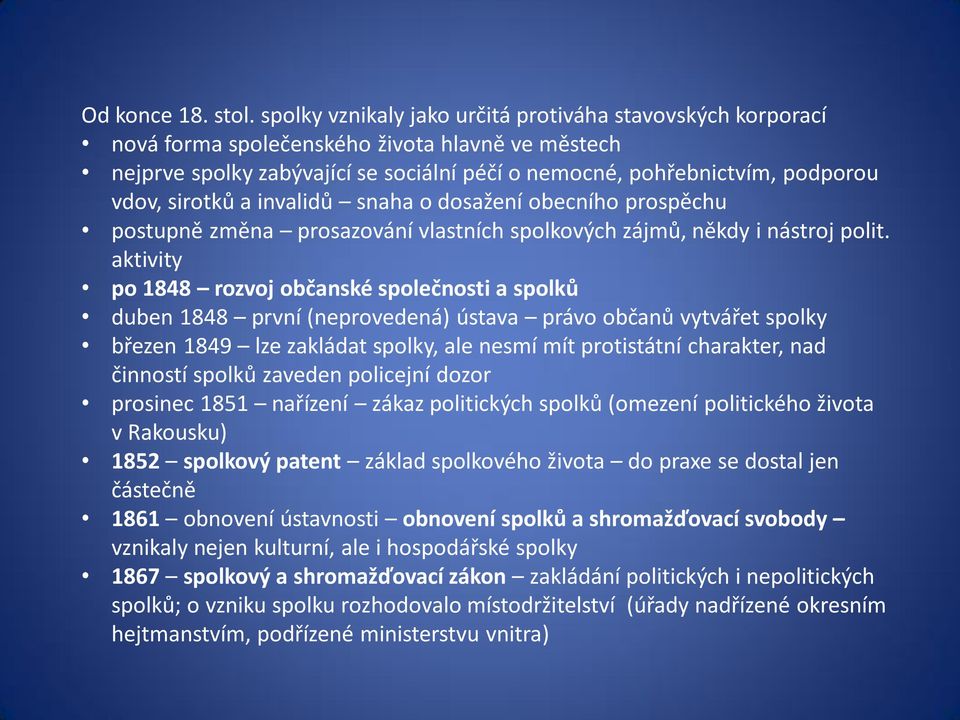 Od konce 18. stol. spolky vznikaly jako určitá protiváha stavovských korporací
• nová forma společenského života hlavně ve městech
• nejprve spolky zabývající se sociální péčí o nemocné, pohřebnictvím, podporou vdov, sirotků a invalidů – snaha o dosažení obecního prospěchu
• postupně změna – prosazování vlastních spolkových zájmů, někdy i nástroj polit. aktivity
• po 1848 – rozvoj občanské společnosti a spolků
• duben 1848 – první (neprovedená) ústava – právo občanů vytvářet spolky
• březen 1849 – lze zakládat spolky, ale nesmí mít protistátní charakter, nad činností spolků zaveden policejní dozor
• prosinec 1851 – nařízení – zákaz politických spolků (omezení politického života v Rakousku)
• 1852 – spolkový patent – základ spolkového života – do praxe se dostal jen částečně
• 1861 – obnovení ústavnosti – obnovení spolků a shromažďovací svobody – vznikaly nejen kulturní, ale i hospodářské spolky
• 1867 – spolkový a shromažďovací zákon – zakládání politických i nepolitických spolků; o vzniku spolku rozhodovalo místodržitelství (úřady nadřízené okresním hejtmanstvím, podřízené ministerstvu vnitra)